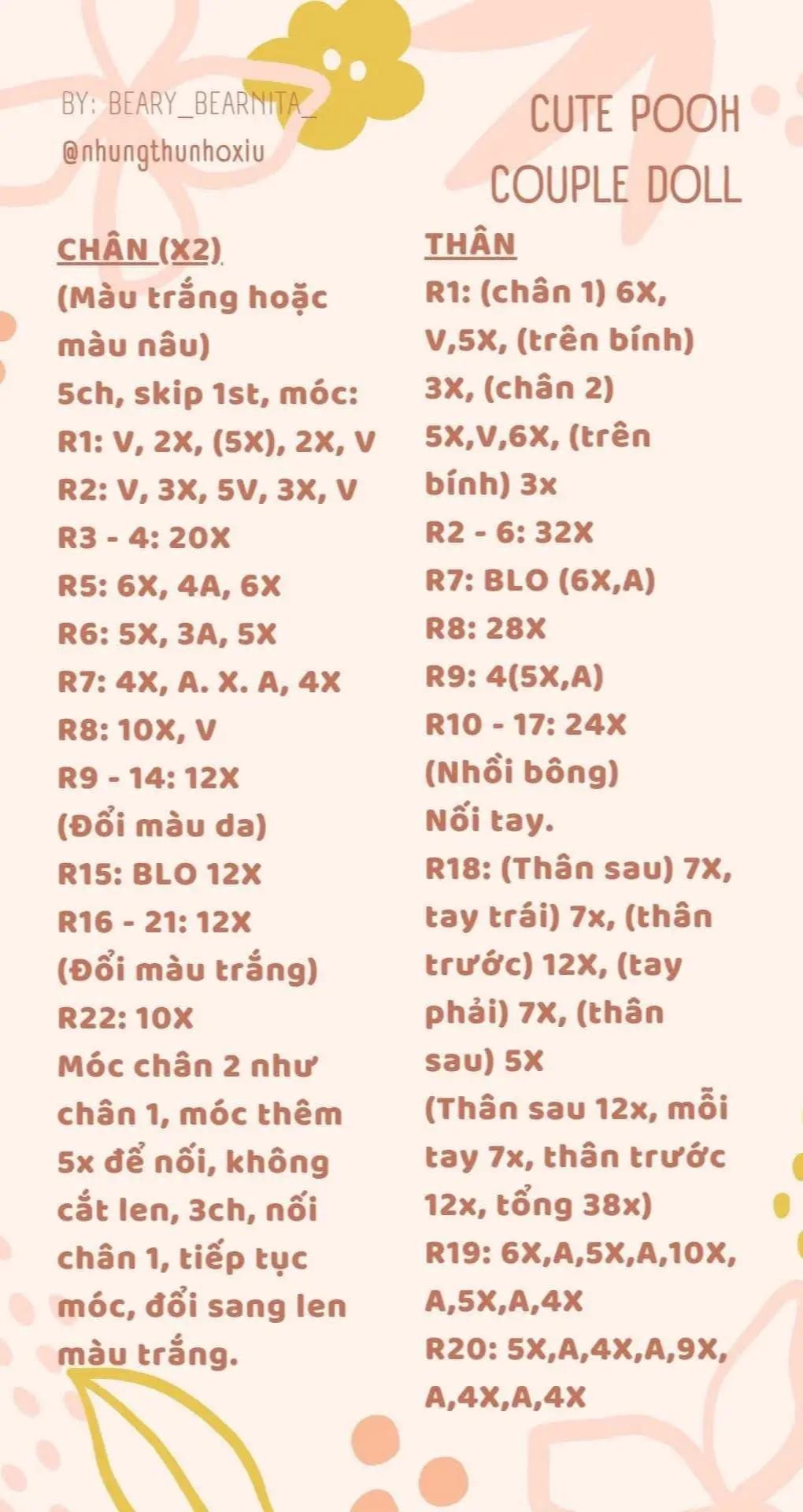 BY: BEARY_BEARNITA_
@nhungthunhoxiu

CUTE POOH COUPLE DOLL

CHÂN (X2)
(Màu trắng hoặc màu nâu)
5ch, skip 1st, móc:
R1: V, 2X, (5X), 2X, V
R2: V, 3X, 5V, 3X, V
R3 - 4: 20X
R5: 6X, 4A, 6X
R6: 5X, 3A, 5X
R7: 4X, A. X. A, 4X
R8: 10X, V
R9 - 14: 12X
(Đổi màu da)
R15: BLO 12X
R16 - 21: 12X
(Đổi màu trắng)
R22: 10X
Móc chân 2 như chân 1, móc thêm 5x để nối, không cắt len, 3ch, nối chân 1, tiếp tục móc, đổi sang len màu trắng.

THÂN
R1: (chân 1) 6X, V,5X, (trên bính) 3X, (chân 2) 5X,V,6X, (trên bính) 3x
R2 - 6: 32X
R7: BLO (6X,A)
R8: 28X
R9: 4(5X,A)
R10 - 17: 24X
(Nhồi bông)
Nối tay.
R18: (Thân sau) 7X, tay trái) 7x, (thân trước) 12X, (tay phải) 7X, (thân sau) 5X
(Thân sau 12x, mỗi tay 7x, thân trước 12x, tổng 38x)
R19: 6X,A,5X,A,10X, A,5X,A,4X
R20: 5X,A,4X,A,9X, A,4X,A,4X